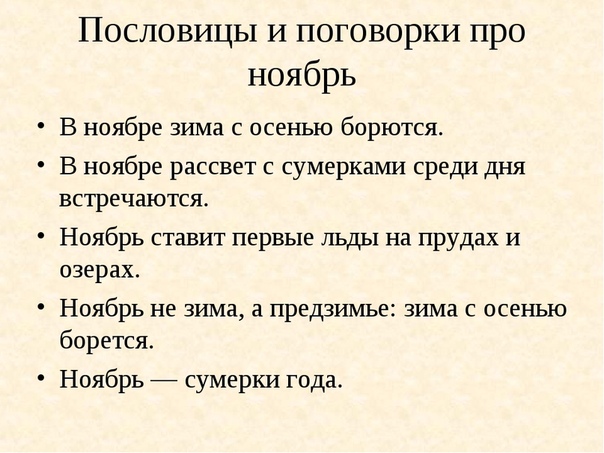 Пословицы и поговорки про ноябрь

• В ноябре зима с осенью борются.
• В ноябре рассвет с сумерками среди дня встречаются.
• Ноябрь ставит первые льды на прудах и озерах.
• Ноябрь не зима, а предзимье: зима с осенью борется.
• Ноябрь — сумерки года.